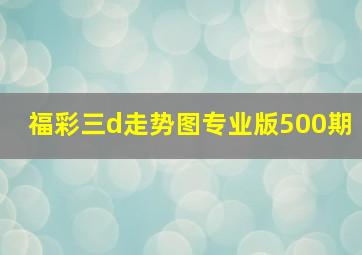 福彩三d走势图专业版500期